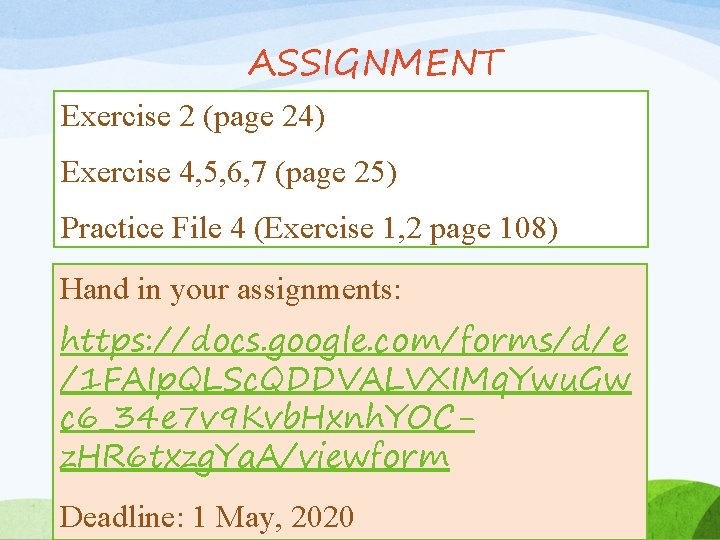 ASSIGNMENT

Exercise 2 (page 24)

Exercise 4,5,6,7 (page 25)

Practice File 4 (Exercise 1,2 page 108)

Hand in your assignments:

https://docs.google.com/forms/d/e/1FAIpQLScQDDVALVXIMqYwuGwc6_34e7v9KvbHxnhYOC-zHR6txzgYaA/viewform

Deadline: 1 May, 2020